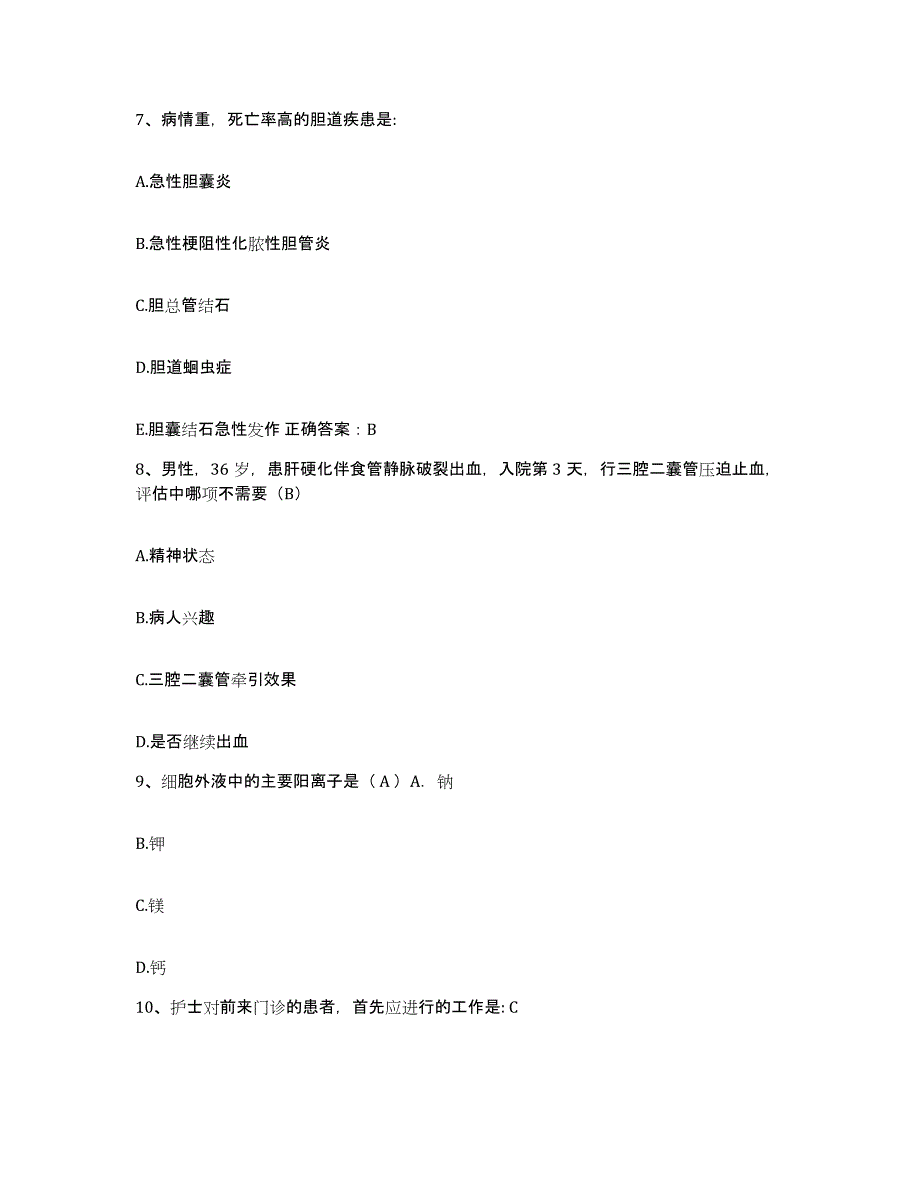 7、病情重，死亡率高的胆道疾患是:

A.急性胆囊炎

B.急性梗阻性化脓性胆管炎

C.胆总管结石

D.胆道蛔虫症

E.胆囊结石急性发作 正确答案：B

8、男性，36 岁，患肝硬化伴食管静脉破裂出血，入院第 3 天，行三腔二囊管压迫止血，评估中哪项不需要（B）

A.精神状态

B.病人兴趣

C.三腔二囊管牵引效果

D.是否继续出血

9、细胞外液中的主要阳离子是（A）A. 钠

B.钾

C.镁

D.钙

10、护士对前来门诊的患者，首先应进行的工作是: C